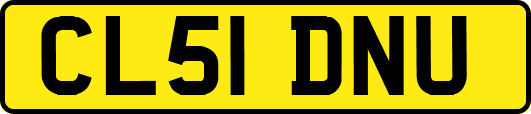 CL51 DNU